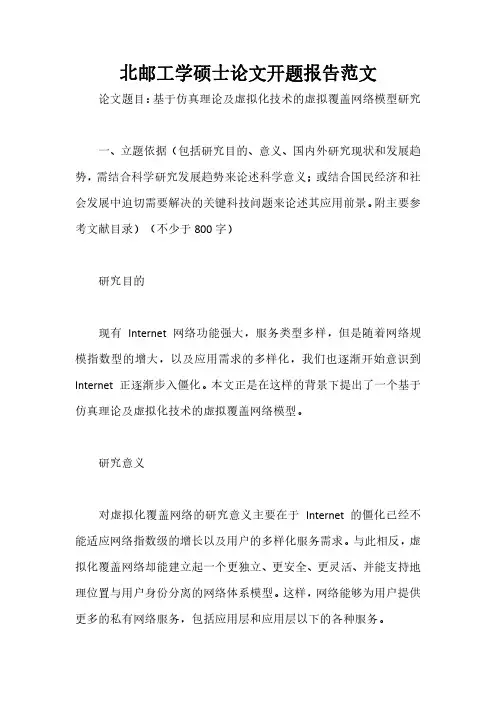 北邮工学硕士论文开题报告范文

论文题目：基于仿真理论及虚拟化技术的虚拟覆盖网络模型研究

一、立题依据（包括研究目的、意义、国内外研究现状和发展趋势，需结合科学研究发展趋势来论述科学意义；或结合国民经济和社会发展中迫切需要解决的关键科技问题来论述其应用前景。附主要参考文献目录）（不少于 800 字）

研究目的

现有 Internet 网络功能强大，服务类型多样，但是随着网络规模指数型的增大，以及应用需求的多样化，我们也逐渐开始意识到 Internet 正逐渐步入僵化。本文正是在这样的背景下提出了一个基于仿真理论及虚拟化技术的虚拟覆盖网络模型。

研究意义

对虚拟化覆盖网络的研究意义主要在于 Internet 的僵化已经不能适应网络指数级的增长以及用户的多样化服务需求。与此相反，虚拟化覆盖网络却能建立起一个更独立、更安全、更灵活、并能支持地理位置与用户身份分离的网络体系模型。这样，网络能够为用户提供更多的私有网络服务，包括应用层和应用层以下的各种服务。